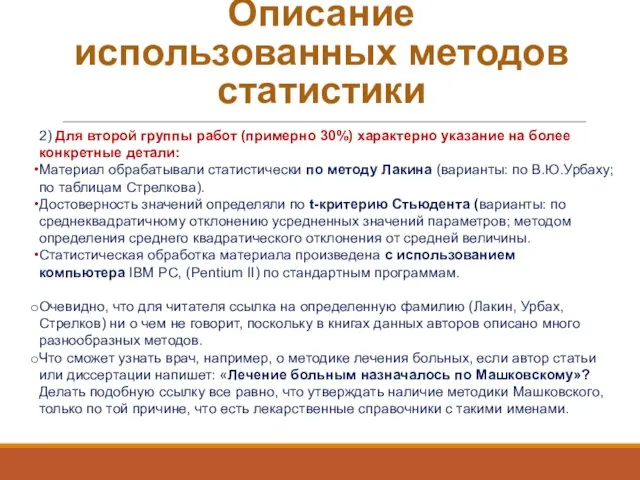 Описание использованных методов статистики

2) Для второй группы работ (примерно 30%) характерно указание на более конкретные детали:

•Материал обрабатывали статистически по методу Лакина (варианты: по В.Ю.Урбаху; по таблицам Стрелкова).

•Достоверность значений определяли по t-критерию Стьюдента (варианты: по среднеквадратичному отклонению усредненных значений параметров; методом определения среднего квадратического отклонения от средней величины.

•Статистическая обработка материала произведена с использованием компьютера IBM PC, (Pentium II) по стандартным программам.

oОчевидно, что для читателя ссылка на определенную фамилию (Лакин, Урбах, Стрелков) ни о чем не говорит, поскольку в книгах данных авторов описано много разнообразных методов.

oЧто сможет узнать врач, например, о методике лечения больных, если автор статьи или диссертации напишет: «Лечение больным назначалось по Машковскому»? Делать подобную ссылку все равно, что утверждать наличие методики Машковского, только по той причине, что есть лекарственные справочники с такими именами.